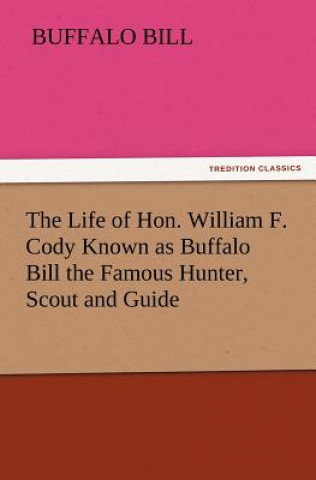 BUFFALO BILL

TREDITION CLASSICS

The Life of Hon. William F. Cody Known as Buffalo Bill the Famous Hunter, Scout and Guide